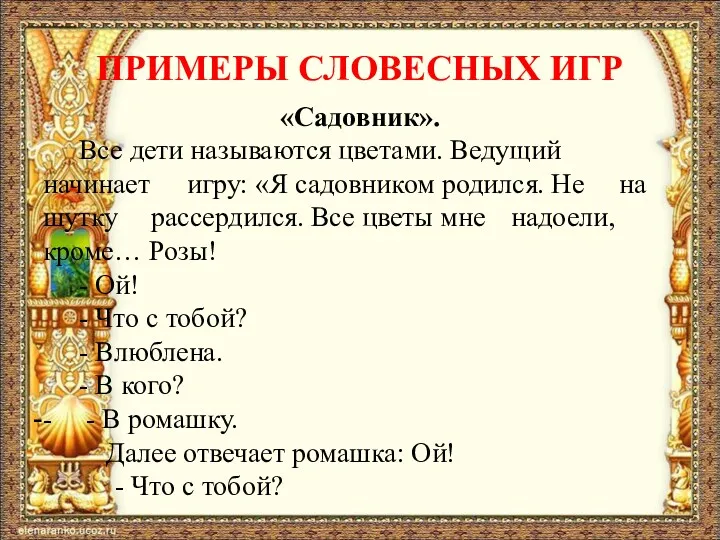 ПРИМЕРЫ СЛОВЕСНЫХ ИГР

«Садовник».

Все дети называются цветами. Ведущий начинает игру: «Я садовником родился. Не на шутку рассердился. Все цветы мне надоели, кроме… Розы!

- Ой!

- Что с тобой?

- Влюблена.

- В кого?

-- - В ромашку.

Далее отвечает ромашка: Ой!

- Что с тобой?

elenaranko.ucoz.ru